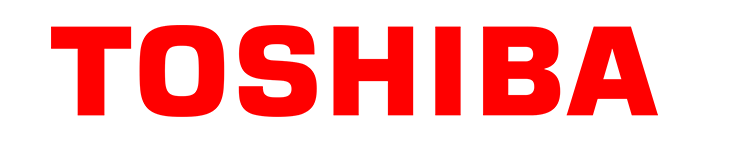 TOSHIBA